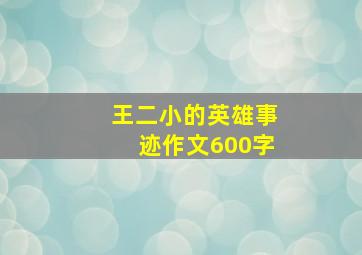 王二小的英雄事迹作文600字